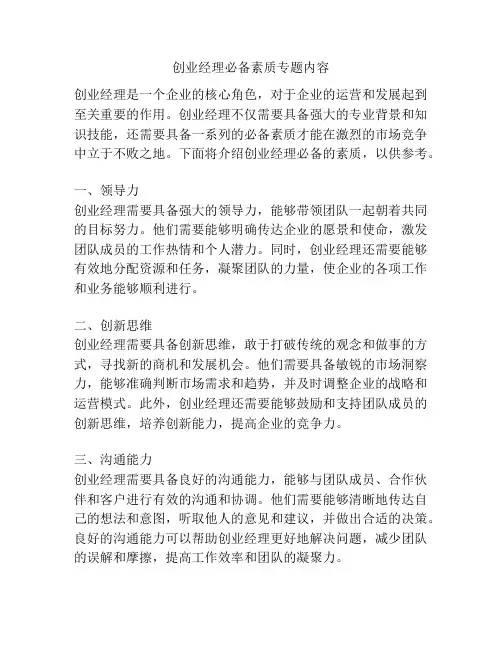 创业经理必备素质专题内容

创业经理是一个企业的核心角色，对于企业的运营和发展起到至关重要的作用。创业经理不仅需要具备强大的专业背景和知识技能，还需要具备一系列的必备素质才能在激烈的市场竞争中立于不败之地。下面将介绍创业经理必备的素质，以供参考。

一、领导力
创业经理需要具备强大的领导力，能够带领团队一起朝着共同的目标努力。他们需要能够明确传达企业的愿景和使命，激发团队成员的工作热情和个人潜力。同时，创业经理还需要能够有效地分配资源和任务，凝聚团队的力量，使企业的各项工作和业务能够顺利进行。

二、创新思维
创业经理需要具备创新思维，敢于打破传统的观念和做事的方式，寻找新的商机和发展机会。他们需要具备敏锐的市场洞察力，能够准确判断市场需求和趋势，并及时调整企业的战略和运营模式。此外，创业经理还需要能够鼓励和支持团队成员的创新思维，培养创新能力，提高企业的竞争力。

三、沟通能力
创业经理需要具备良好的沟通能力，能够与团队成员、合作伙伴和客户进行有效的沟通和协调。他们需要能够清晰地传达自己的想法和意图，听取他人的意见和建议，并做出合适的决策。良好的沟通能力可以帮助创业经理更好地解决问题，减少团队的误解和摩擦，提高工作效率和团队的凝聚力。